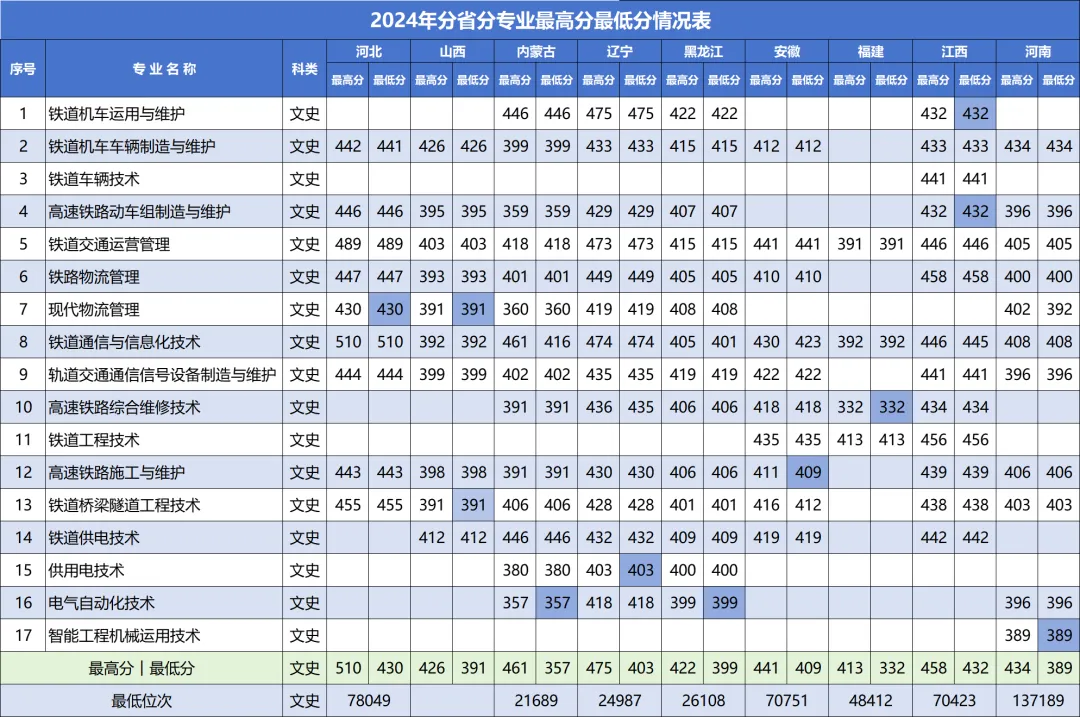 2024年分省分专业最高分最低分情况表

| 序号 | 专业名称 | 科类 | 河北 最高分 | 河北 最低分 | 山西 最高分 | 山西 最低分 | 内蒙古 最高分 | 内蒙古 最低分 | 辽宁 最高分 | 辽宁 最低分 | 黑龙江 最高分 | 黑龙江 最低分 | 安徽 最高分 | 安徽 最低分 | 福建 最高分 | 福建 最低分 | 江西 最高分 | 江西 最低分 | 河南 最高分 | 河南 最低分 |
|---|---|---|---|---|---|---|---|---|---|---|---|---|---|---|---|---|---|---|---|---|
| 1 | 铁道机车运用与维护 | 文史 | | | | | 446 | 446 | 475 | 475 | 422 | 422 | | | | | 432 | 432 | | |
| 2 | 铁道机车车辆制造与维护 | 文史 | 442 | 441 | 426 | 426 | 399 | 399 | 433 | 433 | 415 | 415 | 412 | 412 | | | 433 | 433 | 434 | 434 |
| 3 | 铁道车辆技术 | 文史 | | | | | | | | | | | | | | | 441 | 441 | | |
| 4 | 高速铁路动车组制造与维护 | 文史 | 446 | 446 | 395 | 395 | 359 | 359 | 429 | 429 | 407 | 407 | | | | | 432 | 432 | 396 | 396 |
| 5 | 铁道交通运营管理 | 文史 | 489 | 489 | 403 | 403 | 418 | 418 | 473 | 473 | 415 | 415 | 441 | 441 | 391 | 391 | 446 | 446 | 405 | 405 |
| 6 | 铁路物流管理 | 文史 | 447 | 447 | 393 | 393 | 401 | 401 | 449 | 449 | 405 | 405 | 410 | 410 | | | 458 | 458 | 400 | 400 |
| 7 | 现代物流管理 | 文史 | 430 | 430 | 391 | 391 | 360 | 360 | 419 | 419 | 408 | 408 | | | | | | | 402 | 392 |
| 8 | 铁道通信与信息化技术 | 文史 | 510 | 510 | 392 | 392 | 461 | 416 | 474 | 474 | 405 | 401 | 430 | 423 | 392 | 392 | 446 | 445 | 408 | 408 |
| 9 | 轨道交通通信信号设备制造与维护 | 文史 | 444 | 444 | 399 | 399 | 402 | 402 | 435 | 435 | 419 | 419 | 422 | 422 | | | 441 | 441 | 396 | 396 |
| 10 | 高速铁路综合维修技术 | 文史 | | | | | 391 | 391 | 436 | 435 | 406 | 406 | 418 | 418 | 332 | 332 | 434 | 434 | | |
| 11 | 铁道工程技术 | 文史 | | | | | | | | | | | 435 | 435 | 413 | 413 | 456 | 456 | | |
| 12 | 高速铁路施工与维护 | 文史 | 443 | 443 | 398 | 398 | 391 | 391 | 430 | 430 | 406 | 406 | 411 | 409 | | | 439 | 439 | 406 | 406 |
| 13 | 铁道桥梁隧道工程技术 | 文史 | 455 | 455 | 391 | 391 | 406 | 406 | 428 | 428 | 401 | 401 | 416 | 412 | | | 438 | 438 | 403 | 403 |
| 14 | 铁道供电技术 | 文史 | | | 412 | 412 | 446 | 446 | 432 | 432 | 409 | 409 | 419 | 419 | | | 442 | 442 | | |
| 15 | 供用电技术 | 文史 | | | | | 380 | 380 | 403 | 403 | 400 | 400 | | | | | | | | |
| 16 | 电气自动化技术 | 文史 | | | | | 357 | 357 | 418 | 418 | 399 | 399 | | | | | | | 396 | 396 |
| 17 | 智能工程机械运用技术 | 文史 | | | | | | | | | | | | | | | | | 389 | 389 |
| | 最高分丨最低分 | 文史 | 510 | 430 | 426 | 391 | 461 | 357 | 475 | 403 | 422 | 399 | 441 | 409 | 413 | 332 | 458 | 432 | 434 | 389 |
| | 最低位次 | 文史 | 78049 | | | | 21689 | | 24987 | | 26108 | | 70751 | | 48412 | | 70423 | | 137189 | |